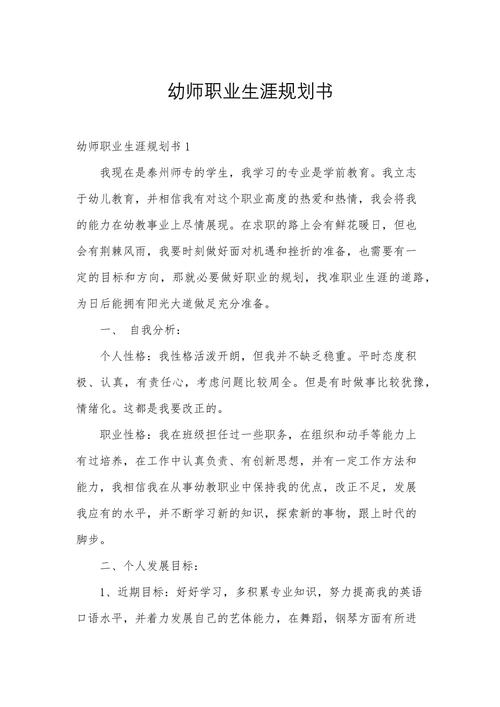 幼师职业生涯规划书

幼师职业生涯规划书 1

我现在是泰州师专的学生，我学习的专业是学前教育。我立志于幼儿教育，并相信我有对这个职业高度的热爱和热情，我会将我的能力在幼教事业上尽情展现。在求职的路上会有鲜花暖日，但也会有荆棘风雨，我要时刻做好面对机遇和挫折的准备，也需要有一定的目标和方向，那就必要做好职业的规划，找准职业生涯的道路，为日后能拥有阳光大道做足充分准备。

一、 自我分析：

个人性格：我性格活泼开朗，但我并不缺乏稳重。平时态度积极、认真，有责任心，考虑问题比较周全。但是有时做事比较犹豫，情绪化。这都是我要改正的。

职业性格：我在班级担任过一些职务，在组织和动手等能力上有过培养，在工作中认真负责、有创新思想，并有一定工作方法和能力，我相信我在从事幼教职业中保持我的优点，改正不足，发展我应有的水平，并不断学习新的知识，探索新的事物，跟上时代的脚步。

二、个人发展目标：

1、近期目标：好好学习，多积累专业知识，努力提高我的英语口语水平，并着力发展自己的艺体能力，在舞蹈，钢琴方面有所进